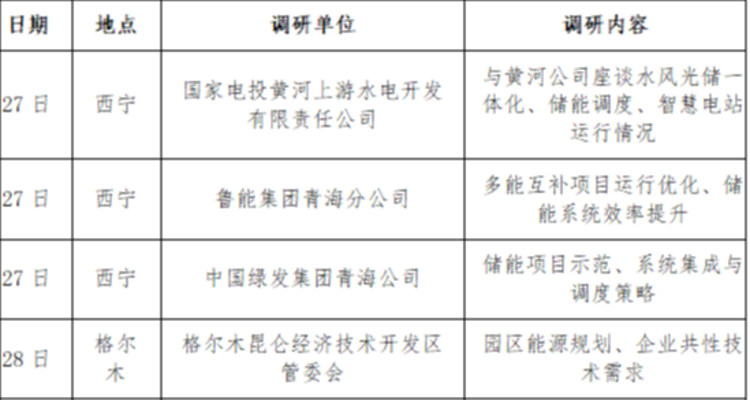 | 日期 | 地点 | 调研单位 | 调研内容 |
|---|---|---|---|
| 27日 | 西宁 | 国家电投黄河上游水电开发有限责任公司 | 与黄河公司座谈水风光储一体化、储能调度、智慧电站运行情况 |
| 27日 | 西宁 | 鲁能集团青海分公司 | 多能互补项目运行优化、储能系统效率提升 |
| 27日 | 西宁 | 中国绿发集团青海公司 | 储能项目示范、系统集成与调度策略 |
| 28日 | 格尔木 | 格尔木昆仑经济技术开发区管委会 | 园区能源规划、企业共性技术需求 |